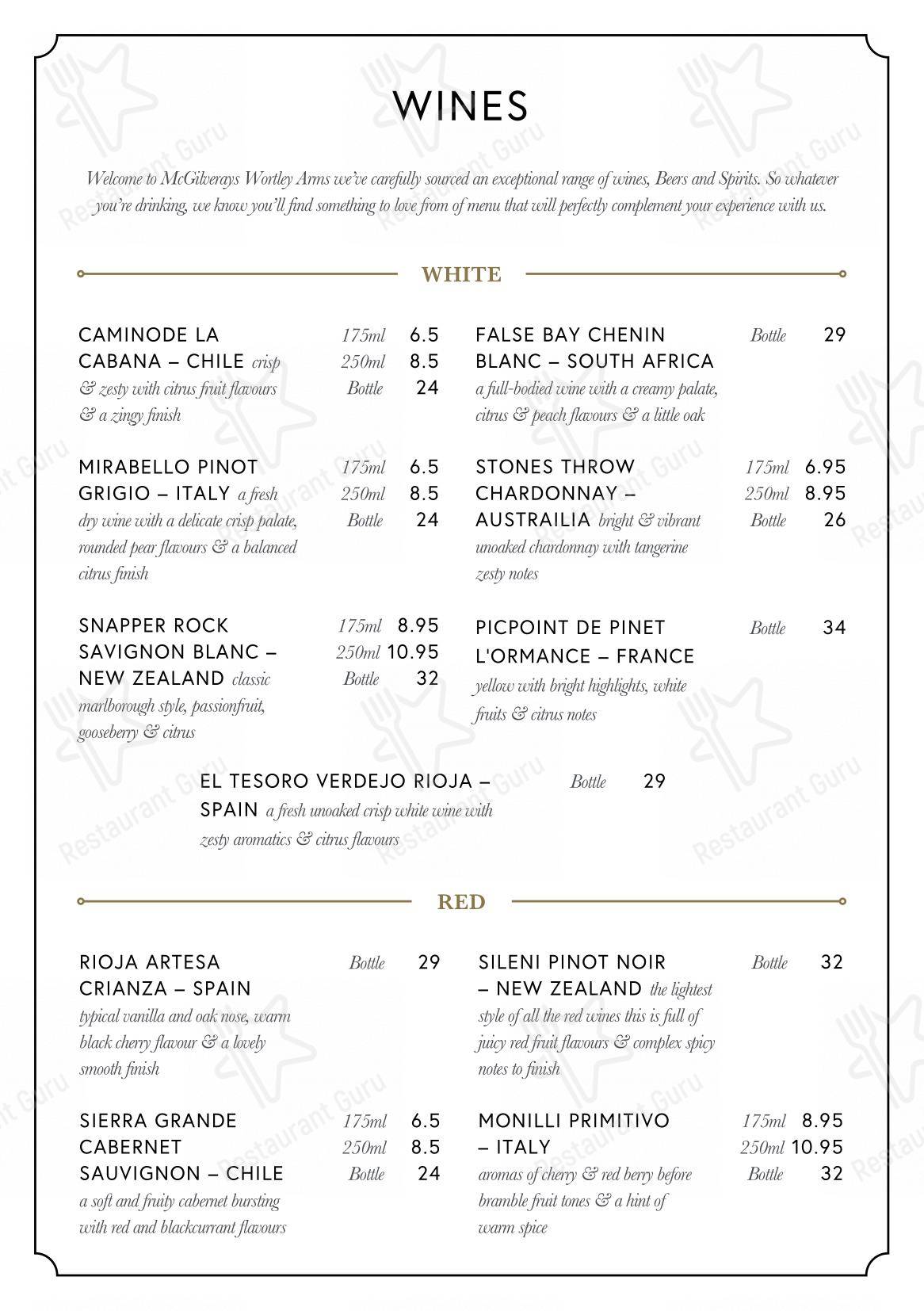 WINES

Welcome to McGilverays Wortley Arms we've carefully sourced an exceptional range of wines, Beers and Spirits. So whatever you're drinking, we know you'll find something to love from of menu that will perfectly complement your experience with us.

WHITE

CAMINODE LA CABANA – CHILE crisp & zesty with citrus fruit flavours & a zingy finish
175ml 6.5
250ml 8.5
Bottle 24

MIRABELLO PINOT GRIGIO – ITALY a fresh dry wine with a delicate crisp palate, rounded pear flavours & a balanced citrus finish
175ml 6.5
250ml 8.5
Bottle 24

SNAPPER ROCK SAVIGNON BLANC – NEW ZEALAND classic marlborough style, passionfruit, gooseberry & citrus
175ml 8.95
250ml 10.95
Bottle 32

FALSE BAY CHENIN BLANC – SOUTH AFRICA a full-bodied wine with a creamy palate, citrus & peach flavours & a little oak
Bottle 29

STONES THROW CHARDONNAY – AUSTRAILIA bright & vibrant unoaked chardonnay with tangerine zesty notes
175ml 6.95
250ml 8.95
Bottle 26

PICPOINT DE PINET L'ORMANCE – FRANCE yellow with bright highlights, white fruits & citrus notes
Bottle 34

EL TESORO VERDEJO RIOJA – SPAIN a fresh unoaked crisp white wine with zesty aromatics & citrus flavours
Bottle 29

RED

RIOJA ARTESA CRIANZA – SPAIN typical vanilla and oak nose, warm black cherry flavour & a lovely smooth finish
Bottle 29

SIERRA GRANDE CABERNET SAUVIGNON – CHILE a soft and fruity cabernet bursting with red and blackcurrant flavours
175ml 6.5
250ml 8.5
Bottle 24

SILENI PINOT NOIR – NEW ZEALAND the lightest style of all the red wines this is full of juicy red fruit flavours & complex spicy notes to finish
Bottle 32

MONILLI PRIMITIVO – ITALY aromas of cherry & red berry before bramble fruit tones & a hint of warm spice
175ml 8.95
250ml 10.95
Bottle 32

Restaurant Guru